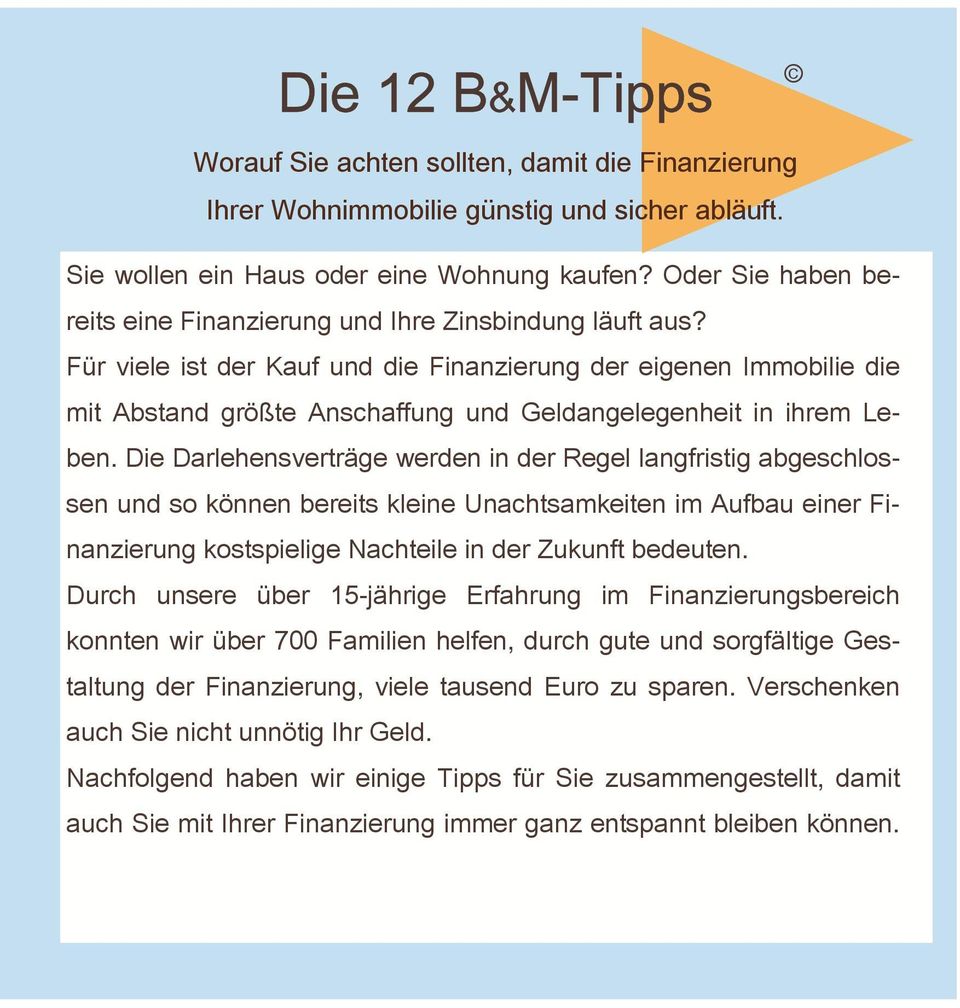 Die 12 B&M-Tipps ©

Worauf Sie achten sollten, damit die Finanzierung Ihrer Wohnimmobilie günstig und sicher abläuft.

Sie wollen ein Haus oder eine Wohnung kaufen? Oder Sie haben bereits eine Finanzierung und Ihre Zinsbindung läuft aus?
Für viele ist der Kauf und die Finanzierung der eigenen Immobilie die mit Abstand größte Anschaffung und Geldangelegenheit in ihrem Leben. Die Darlehensverträge werden in der Regel langfristig abgeschlossen und so können bereits kleine Unachtsamkeiten im Aufbau einer Finanzierung kostspielige Nachteile in der Zukunft bedeuten.
Durch unsere über 15-jährige Erfahrung im Finanzierungsbereich konnten wir über 700 Familien helfen, durch gute und sorgfältige Gestaltung der Finanzierung, viele tausend Euro zu sparen. Verschenken auch Sie nicht unnötig Ihr Geld.
Nachfolgend haben wir einige Tipps für Sie zusammengestellt, damit auch Sie mit Ihrer Finanzierung immer ganz entspannt bleiben können.